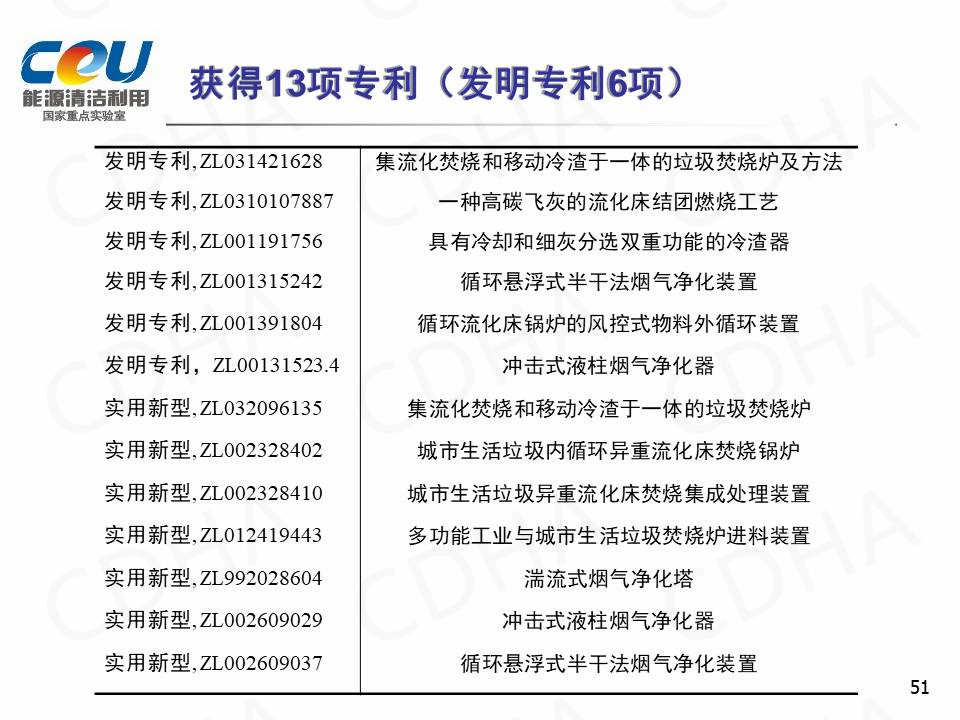 CEU
能源清洁利用
国家重点实验室

获得13项专利（发明专利6项）

| | |
|---|---|
| 发明专利, ZL031421628 | 集流化焚烧和移动冷渣于一体的垃圾焚烧炉及方法 |
| 发明专利, ZL0310107887 | 一种高碳飞灰的流化床结团燃烧工艺 |
| 发明专利, ZL001191756 | 具有冷却和细灰分选双重功能的冷渣器 |
| 发明专利, ZL001315242 | 循环悬浮式半干法烟气净化装置 |
| 发明专利, ZL001391804 | 循环流化床锅炉的风控式物料外循环装置 |
| 发明专利，ZL00131523.4 | 冲击式液柱烟气净化器 |
| 实用新型, ZL032096135 | 集流化焚烧和移动冷渣于一体的垃圾焚烧炉 |
| 实用新型, ZL002328402 | 城市生活垃圾内循环异重流化床焚烧锅炉 |
| 实用新型, ZL002328410 | 城市生活垃圾异重流化床焚烧集成处理装置 |
| 实用新型, ZL012419443 | 多功能工业与城市生活垃圾焚烧炉进料装置 |
| 实用新型, ZL992028604 | 湍流式烟气净化塔 |
| 实用新型, ZL002609029 | 冲击式液柱烟气净化器 |
| 实用新型, ZL002609037 | 循环悬浮式半干法烟气净化装置 |

51